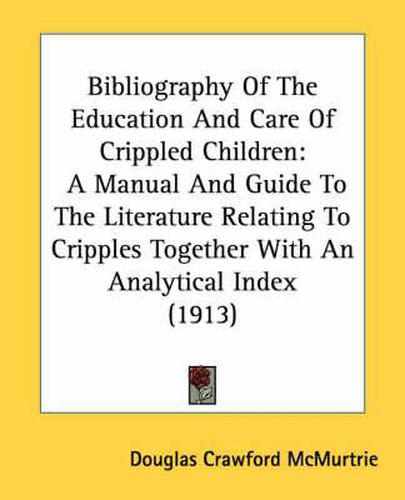 Bibliography Of The Education And Care Of Crippled Children: A Manual And Guide To The Literature Relating To Cripples Together With An Analytical Index (1913)

Douglas Crawford McMurtrie